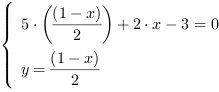 $\begin{cases} 5 \cdot \left(\frac{(1-x)}{2}\right) + 2 \cdot x - 3 = 0 \\ y = \frac{(1-x)}{2} \end{cases}$